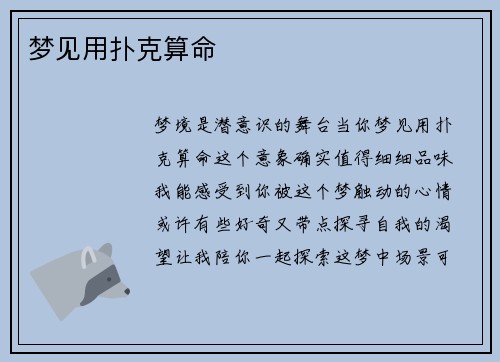 梦见用扑克算命

梦境是潜意识的舞台当你梦见用扑克算命这个意象确实值得细细品味我能感受到你被这个梦触动的心情或许有些好奇又带点探寻自我的渴望让我陪你一起探索这梦中场景可